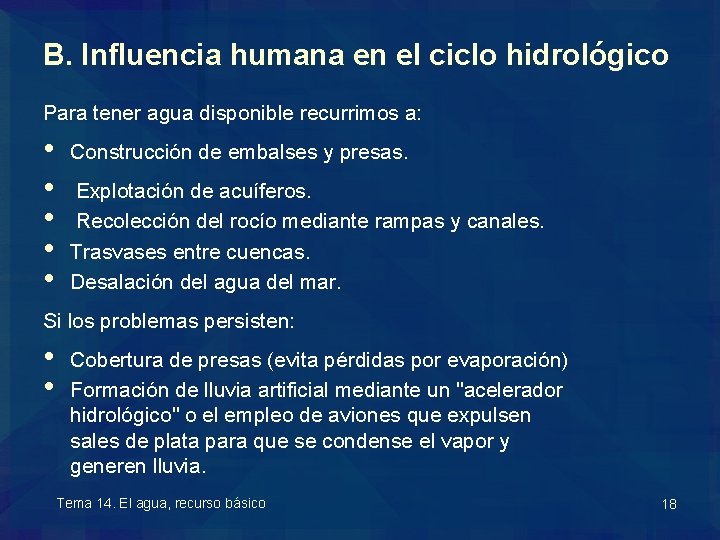 B. Influencia humana en el ciclo hidrológico

Para tener agua disponible recurrimos a:

• Construcción de embalses y presas.
• Explotación de acuíferos.
• Recolección del rocío mediante rampas y canales.
• Trasvases entre cuencas.
• Desalación del agua del mar.

Si los problemas persisten:

• Cobertura de presas (evita pérdidas por evaporación)
• Formación de lluvia artificial mediante un "acelerador hidrológico" o el empleo de aviones que expulsen sales de plata para que se condense el vapor y generen lluvia.

Tema 14. El agua, recurso básico

18